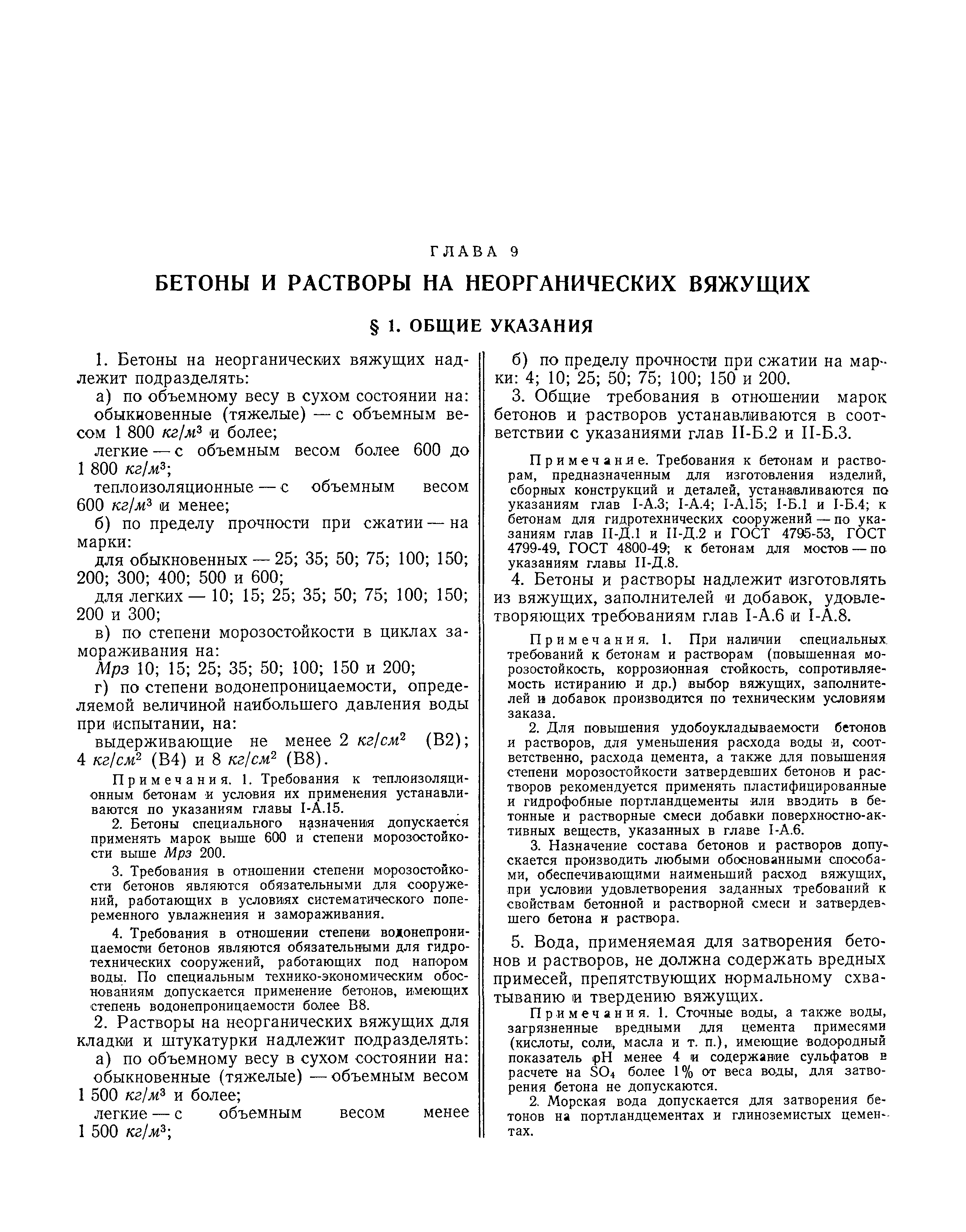 ГЛАВА 9

БЕТОНЫ И РАСТВОРЫ НА НЕОРГАНИЧЕСКИХ ВЯЖУЩИХ

§ 1. ОБЩИЕ УКАЗАНИЯ

1. Бетоны на неорганических вяжущих надлежит подразделять:

а) по объемному весу в сухом состоянии на:

обыкновенные (тяжелые) — с объемным весом 1 800 $кг/м^3$ и более;

легкие — с объемным весом более 600 до 1 800 $кг/м^3$;

теплоизоляционные — с объемным весом 600 $кг/м^3$ и менее;

б) по пределу прочности при сжатии — на марки:

для обыкновенных — 25; 35; 50; 75; 100; 150; 200; 300; 400; 500 и 600;

для легких — 10; 15; 25; 35; 50; 75; 100; 150; 200 и 300;

в) по степени морозостойкости в циклах замораживания на:

Мрз 10; 15; 25; 35; 50; 100; 150 и 200;

г) по степени водонепроницаемости, определяемой величиной наибольшего давления воды при испытании, на:

выдерживающие не менее 2 $кг/см^2$ (В2); 4 $кг/см^2$ (В4) и 8 $кг/см^2$ (В8).

Примечания. 1. Требования к теплоизоляционным бетонам и условия их применения устанавливаются по указаниям главы I-А.15.

2. Бетоны специального назначения допускается применять марок выше 600 и степени морозостойкости выше Мрз 200.

3. Требования в отношении степени морозостойкости бетонов являются обязательными для сооружений, работающих в условиях систематического попеременного увлажнения и замораживания.

4. Требования в отношении степени водонепроницаемости бетонов являются обязательными для гидротехнических сооружений, работающих под напором воды. По специальным технико-экономическим обоснованиям допускается применение бетонов, имеющих степень водонепроницаемости более В8.

2. Растворы на неорганических вяжущих для кладки и штукатурки надлежит подразделять:

а) по объемному весу в сухом состоянии на:

обыкновенные (тяжелые) — объемным весом 1 500 $кг/м^3$ и более;

легкие — с объемным весом менее 1 500 $кг/м^3$;

б) по пределу прочности при сжатии на марки: 4; 10; 25; 50; 75; 100; 150 и 200.

3. Общие требования в отношении марок бетонов и растворов устанавливаются в соответствии с указаниями глав II-Б.2 и II-Б.3.

Примечание. Требования к бетонам и растворам, предназначенным для изготовления изделий, сборных конструкций и деталей, устанавливаются по указаниям глав I-А.3; I-А.4; I-А.15; I-Б.1 и I-Б.4; к бетонам для гидротехнических сооружений — по указаниям глав II-Д.1 и II-Д.2 и ГОСТ 4795-53, ГОСТ 4799-49, ГОСТ 4800-49; к бетонам для мостов — по указаниям главы II-Д.8.

4. Бетоны и растворы надлежит изготовлять из вяжущих, заполнителей и добавок, удовлетворяющих требованиям глав I-А.6 и I-А.8.

Примечания. 1. При наличии специальных требований к бетонам и растворам (повышенная морозостойкость, коррозионная стойкость, сопротивляемость истиранию и др.) выбор вяжущих, заполнителей и добавок производится по техническим условиям заказа.

2. Для повышения удобоукладываемости бетонов и растворов, для уменьшения расхода воды и, соответственно, расхода цемента, а также для повышения степени морозостойкости затвердевших бетонов и растворов рекомендуется применять пластифицированные и гидрофобные портландцементы или вводить в бетонные и растворные смеси добавки поверхностно-активных веществ, указанных в главе I-А.6.

3. Назначение состава бетонов и растворов допускается производить любыми обоснованными способами, обеспечивающими наименьший расход вяжущих, при условии удовлетворения заданных требований к свойствам бетонной и растворной смеси и затвердевшего бетона и раствора.

5. Вода, применяемая для затворения бетонов и растворов, не должна содержать вредных примесей, препятствующих нормальному схватыванию и твердению вяжущих.

Примечания. 1. Сточные воды, а также воды, загрязненные вредными для цемента примесями (кислоты, соли, масла и т. п.), имеющие водородный показатель pH менее 4 и содержание сульфатов в расчете на $SO_4$ более 1% от веса воды, для затворения бетона не допускаются.

2. Морская вода допускается для затворения бетонов на портландцементах и глиноземистых цементах.